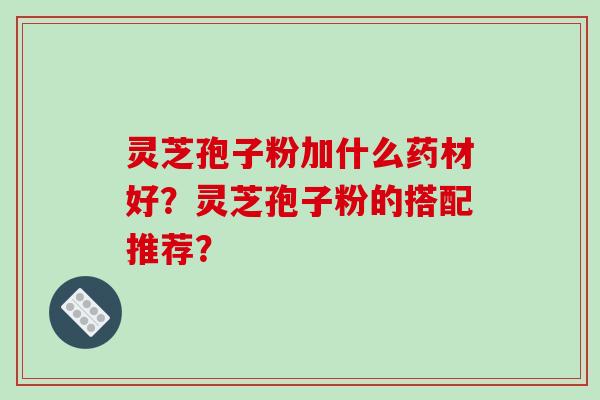 灵芝孢子粉加什么药材好？灵芝孢子粉的搭配推荐？